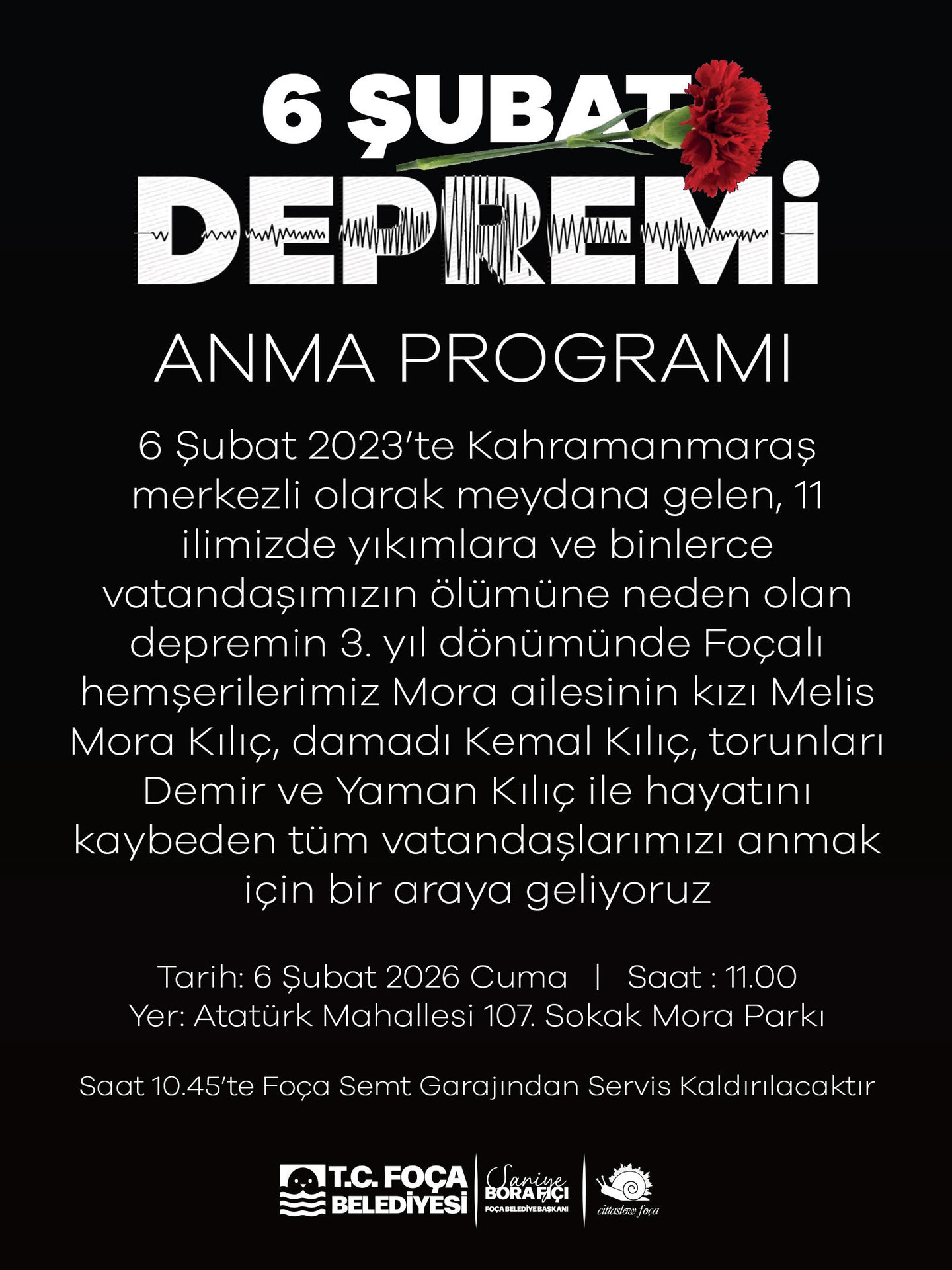 6 ŞUBAT
DEPREMİ

ANMA PROGRAMI

6 Şubat 2023'te Kahramanmaraş merkezli olarak meydana gelen, 11 ilimizde yıkımlara ve binlerce vatandaşımızın ölümüne neden olan depremin 3. yıl dönümünde Foçalı hemşerilerimiz Mora ailesinin kızı Melis Mora Kılıç, damadı Kemal Kılıç, torunları Demir ve Yaman Kılıç ile hayatını kaybeden tüm vatandaşlarımızı anmak için bir araya geliyoruz

Tarih: 6 Şubat 2026 Cuma | Saat : 11.00
Yer: Atatürk Mahallesi 107. Sokak Mora Parkı

Saat 10.45'te Foça Semt Garajından Servis Kaldırılacaktır

T.C. FOÇA BELEDİYESİ
Saniye BORA FIÇI
FOÇA BELEDİYE BAŞKANI
cittaslow foça